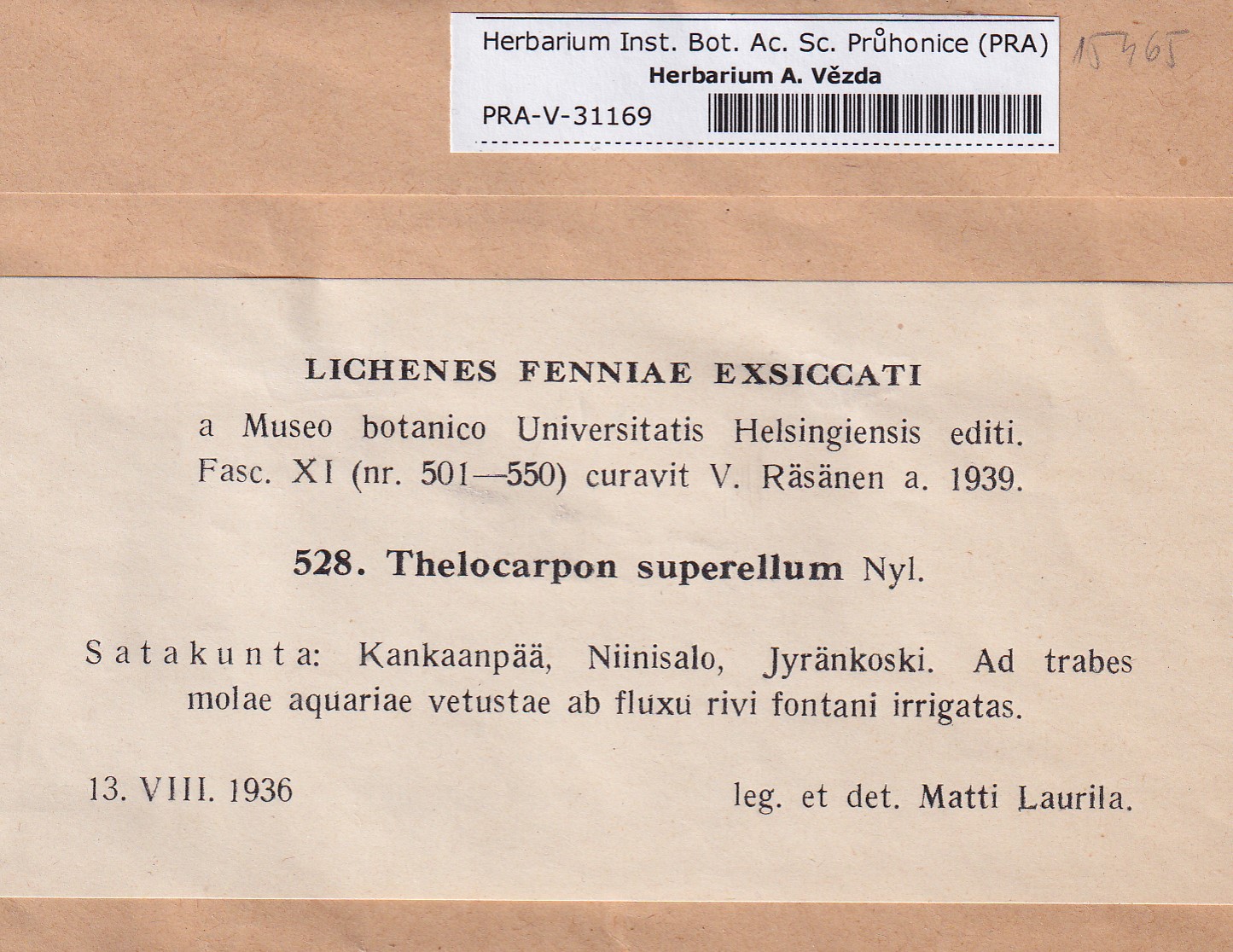 Herbarium Inst. Bot. Ac. Sc. Průhonice (PRA)
Herbarium A. Vězda
PRA-V-31169

15465

LICHENES FENNIAE EXSICCATI

a Museo botanico Universitatis Helsingiensis editi. Fasc. XI (nr. 501—550) curavit V. Räsänen a. 1939.

528. Thelocarpon superellum Nyl.

Satakunta: Kankaanpää, Niinisalo, Jyränkoski. Ad trabes molae aquariae vetustae ab fluxu rivi fontani irrigatas.

13. VIII. 1936

leg. et det. Matti Laurila.